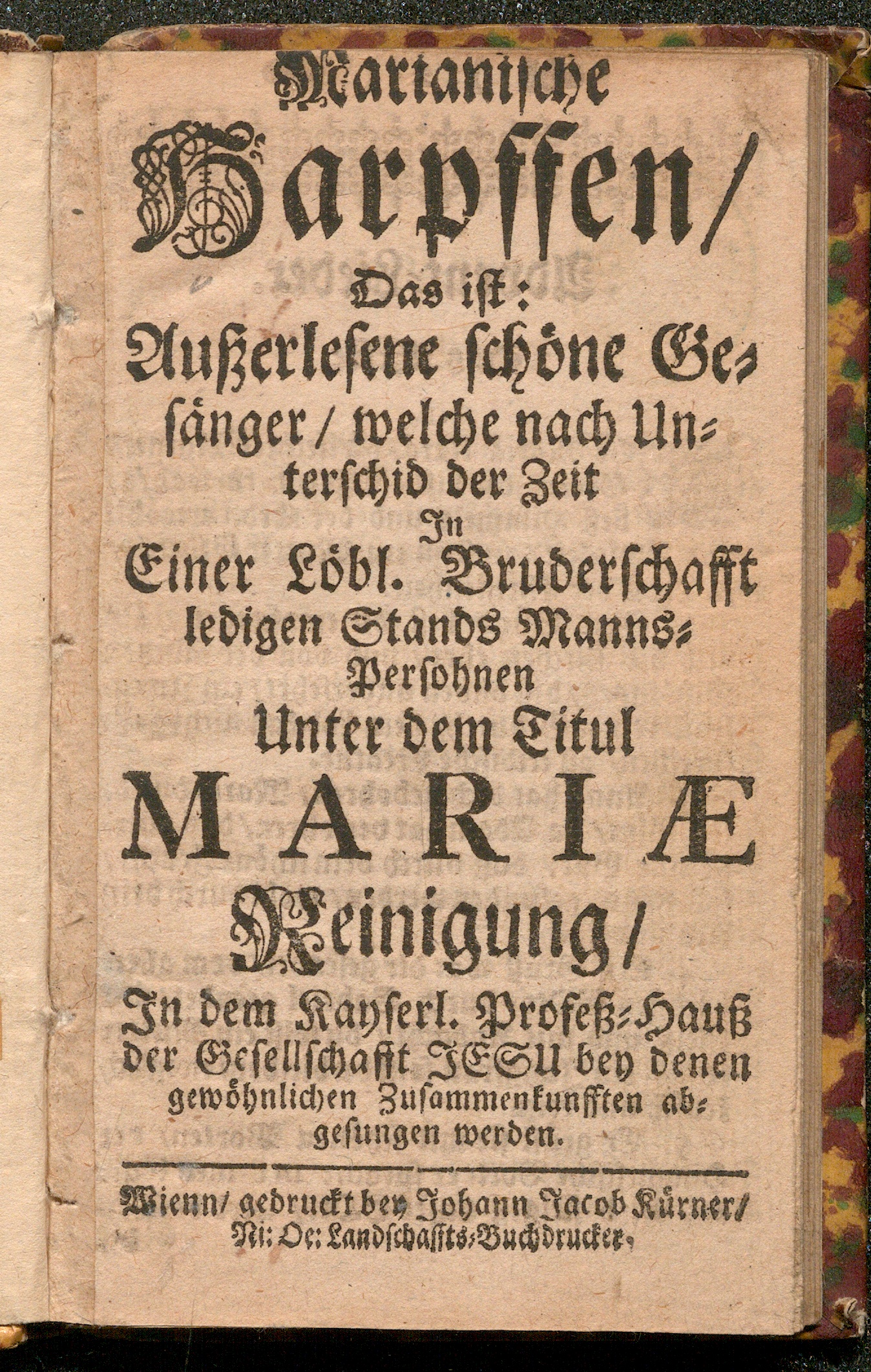 Marianische Harpffen/ Das ist: Außerlesene schöne Gesänger/ welche nach Unterschid der Zeit In Einer Löbl. Bruderschafft ledigen Stands Manns-Persohnen Unter dem Titul MARIÆ Reinigung/ In dem Kayserl. Profeß-Hauß der Gesellschafft JESU bey denen gewöhnlichen Zusammenkunfften abgesungen werden.

Wienn/ gedruckt bey Johann Jacob Kürner/ Ni: Oe: Landschaffts-Buchdrucker.